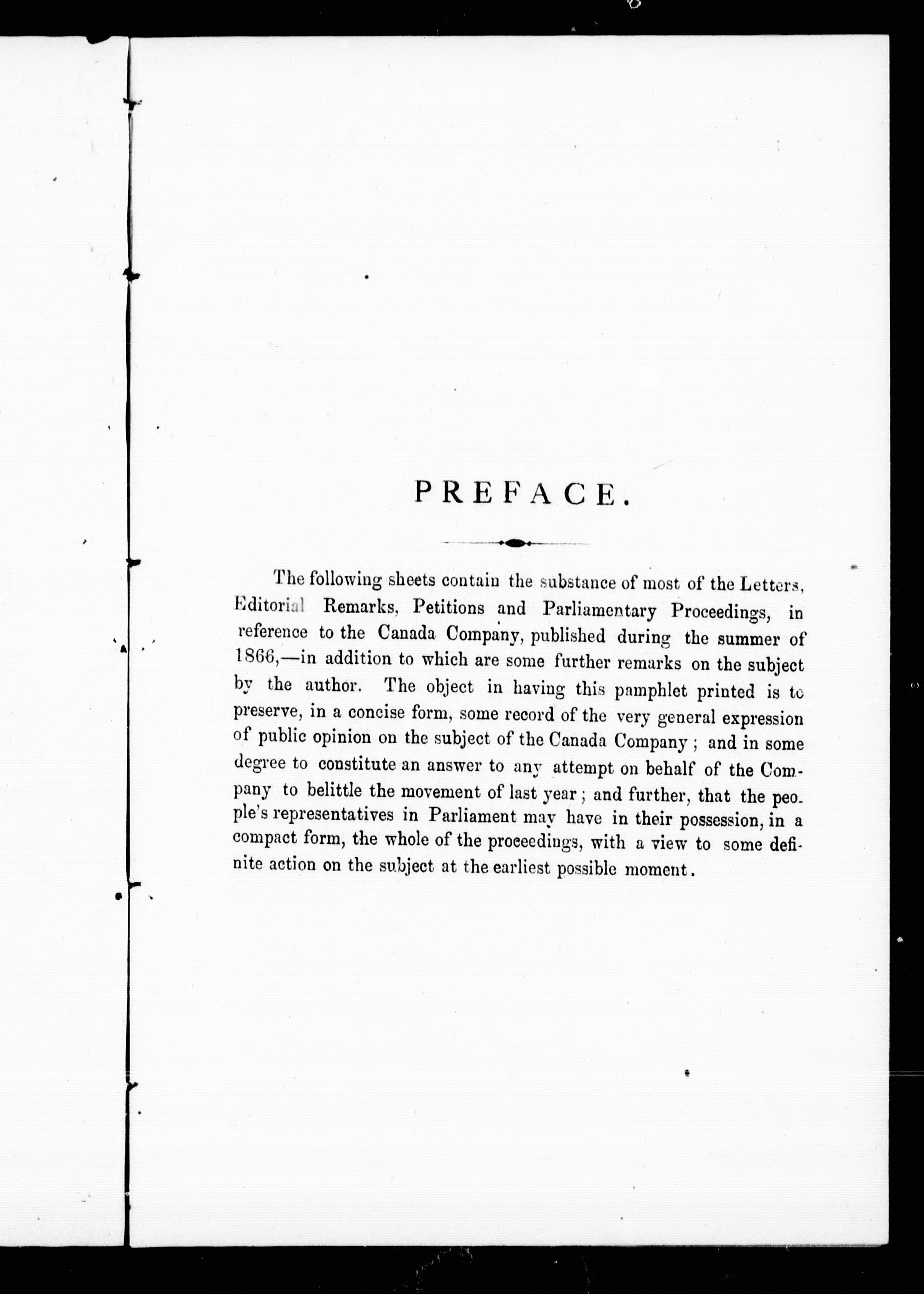 PREFACE.

The following sheets contain the substance of most of the Letters, Editorial Remarks, Petitions and Parliamentary Proceedings, in reference to the Canada Company, published during the summer of 1866,—in addition to which are some further remarks on the subject by the author. The object in having this pamphlet printed is to preserve, in a concise form, some record of the very general expression of public opinion on the subject of the Canada Company; and in some degree to constitute an answer to any attempt on behalf of the Company to belittle the movement of last year; and further, that the people's representatives in Parliament may have in their possession, in a compact form, the whole of the proceedings, with a view to some definite action on the subject at the earliest possible moment.